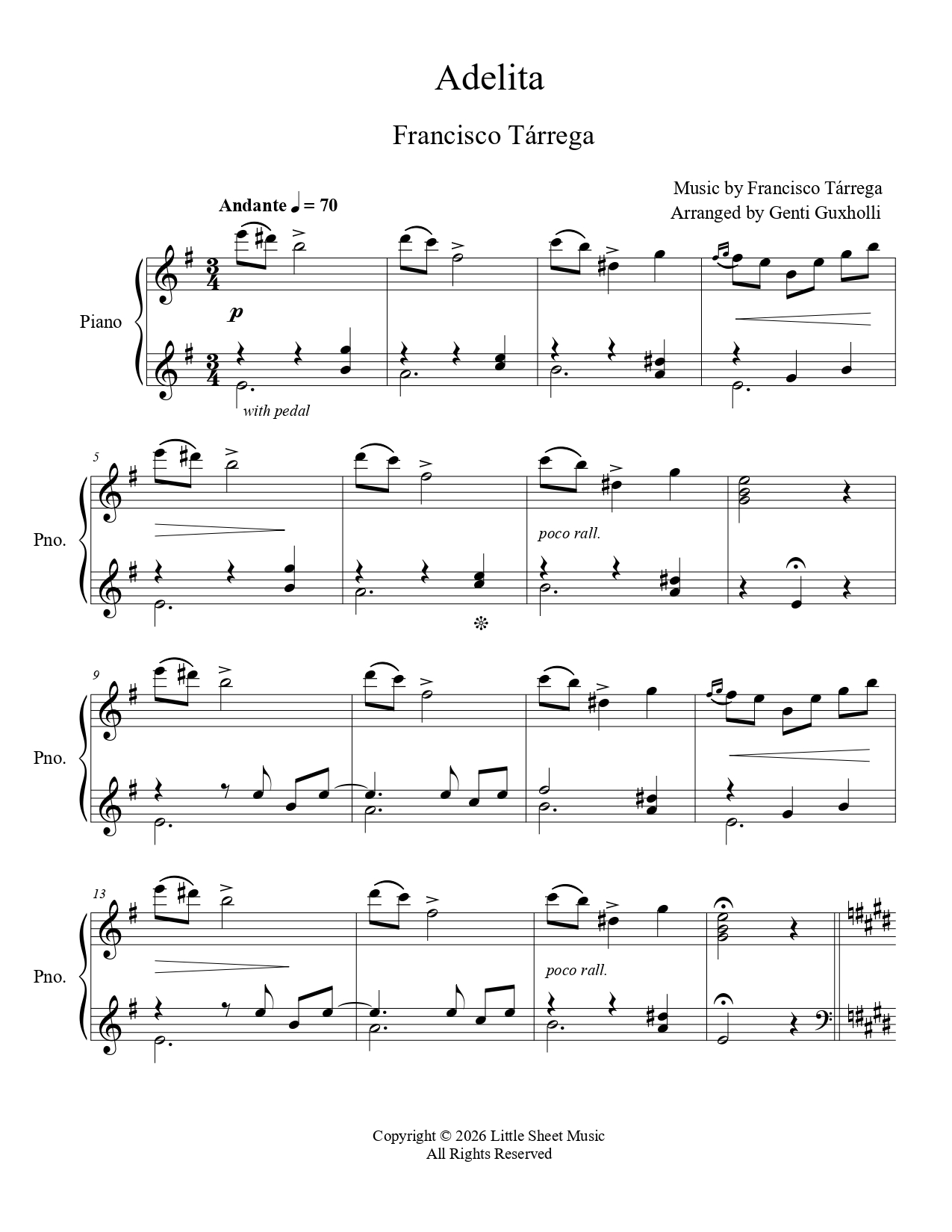 Adelita

Francisco Tárrega

Music by Francisco Tárrega
Arranged by Genti Guxholli

Andante ♩ = 70

Piano

p

with pedal

5

Pno.

poco rall.

9

Pno.

13

Pno.

poco rall.

Copyright © 2026 Little Sheet Music
All Rights Reserved